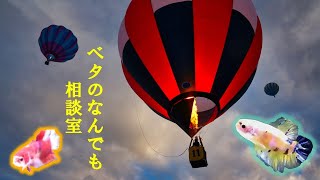 ベタのなんでも
相談室

11